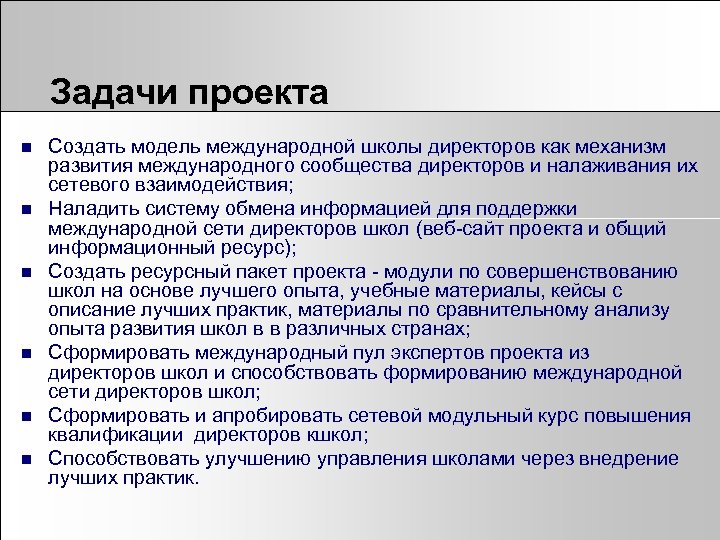 Задачи проекта

■ Создать модель международной школы директоров как механизм развития международного сообщества директоров и налаживания их сетевого взаимодействия;

■ Наладить систему обмена информацией для поддержки международной сети директоров школ (веб-сайт проекта и общий информационный ресурс);

■ Создать ресурсный пакет проекта - модули по совершенствованию школ на основе лучшего опыта, учебные материалы, кейсы с описание лучших практик, материалы по сравнительному анализу опыта развития школ в в различных странах;

■ Сформировать международный пул экспертов проекта из директоров школ и способствовать формированию международной сети директоров школ;

■ Сформировать и апробировать сетевой модульный курс повышения квалификации директоров кшкол;

■ Способствовать улучшению управления школами через внедрение лучших практик.